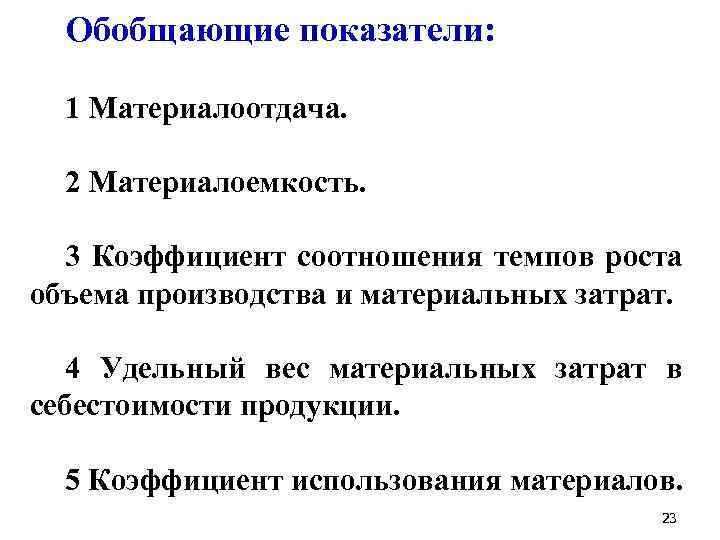 Обобщающие показатели:

1 Материалоотдача.

2 Материалоемкость.

3 Коэффициент соотношения темпов роста объема производства и материальных затрат.

4 Удельный вес материальных затрат в себестоимости продукции.

5 Коэффициент использования материалов.

23